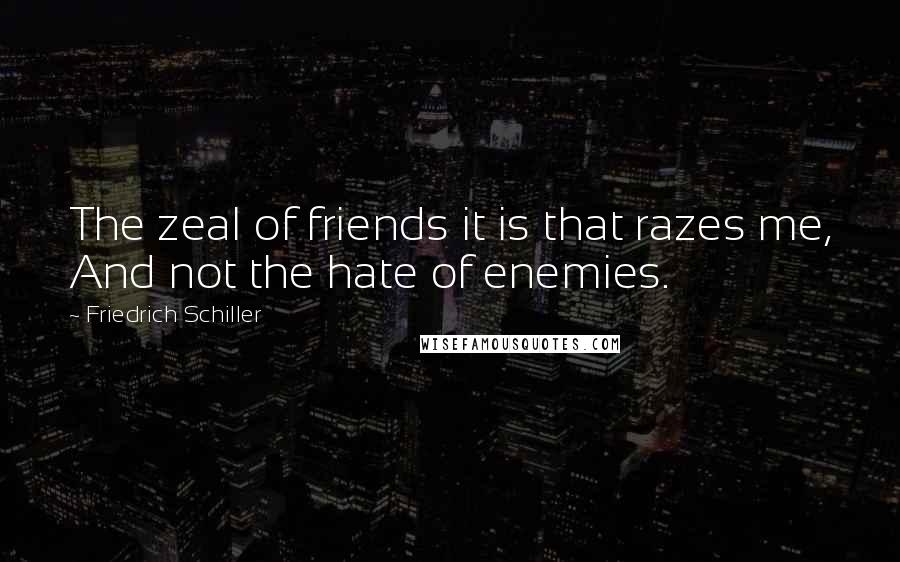 The zeal of friends it is that razes me,
And not the hate of enemies.

~ Friedrich Schiller

WISEFAMOUSQUOTES.COM